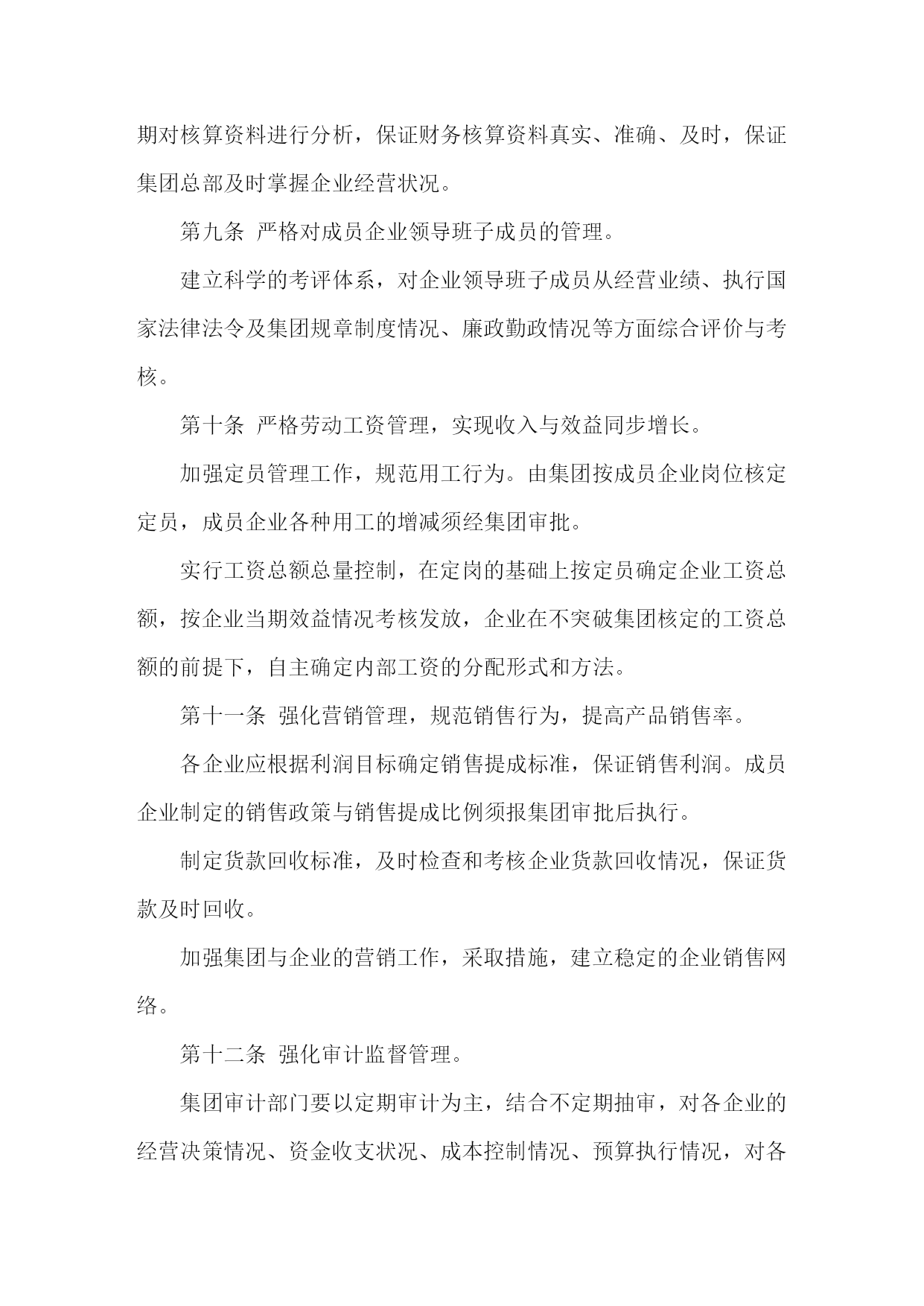 期对核算资料进行分析，保证财务核算资料真实、准确、及时，保证集团总部及时掌握企业经营状况。

第九条 严格对成员企业领导班子成员的管理。

建立科学的考评体系，对企业领导班子成员从经营业绩、执行国家法律法令及集团规章制度情况、廉政勤政情况等方面综合评价与考核。

第十条 严格劳动工资管理，实现收入与效益同步增长。

加强定员管理工作，规范用工行为。由集团按成员企业岗位核定定员，成员企业各种用工的增减须经集团审批。

实行工资总额总量控制，在定岗的基础上按定员确定企业工资总额，按企业当期效益情况考核发放，企业在不突破集团核定的工资总额的前提下，自主确定内部工资的分配形式和方法。

第十一条 强化营销管理，规范销售行为，提高产品销售率。

各企业应根据利润目标确定销售提成标准，保证销售利润。成员企业制定的销售政策与销售提成比例须报集团审批后执行。

制定货款回收标准，及时检查和考核企业货款回收情况，保证货款及时回收。

加强集团与企业的营销工作，采取措施，建立稳定的企业销售网络。

第十二条 强化审计监督管理。

集团审计部门要以定期审计为主，结合不定期抽审，对各企业的经营决策情况、资金收支状况、成本控制情况、预算执行情况，对各